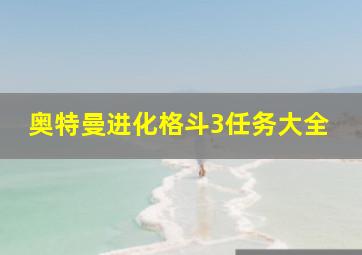 奥特曼进化格斗3任务大全